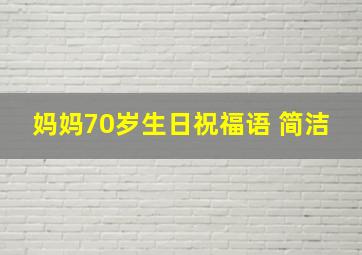 妈妈70岁生日祝福语 简洁